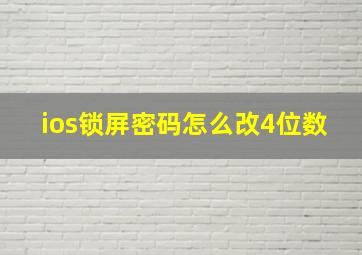 ios锁屏密码怎么改4位数